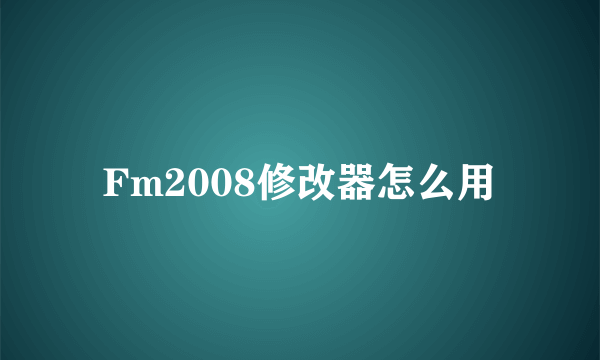 Fm2008修改器怎么用